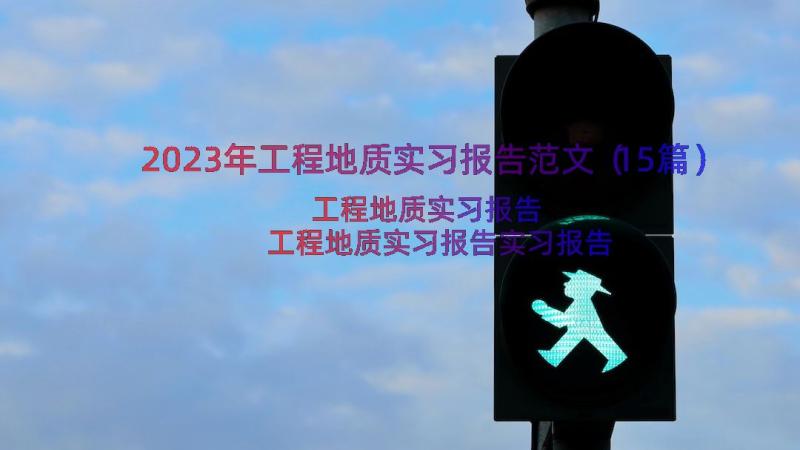 2023年工程地质实习报告范文（15篇）

工程地质实习报告

工程地质实习报告实习报告